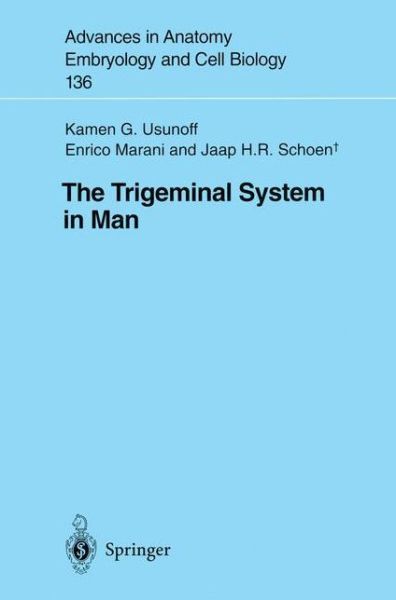 Advances in Anatomy
Embryology and Cell Biology
136

Kamen G. Usunoff
Enrico Marani and Jaap H.R. Schoen†

The Trigeminal System in Man

Springer